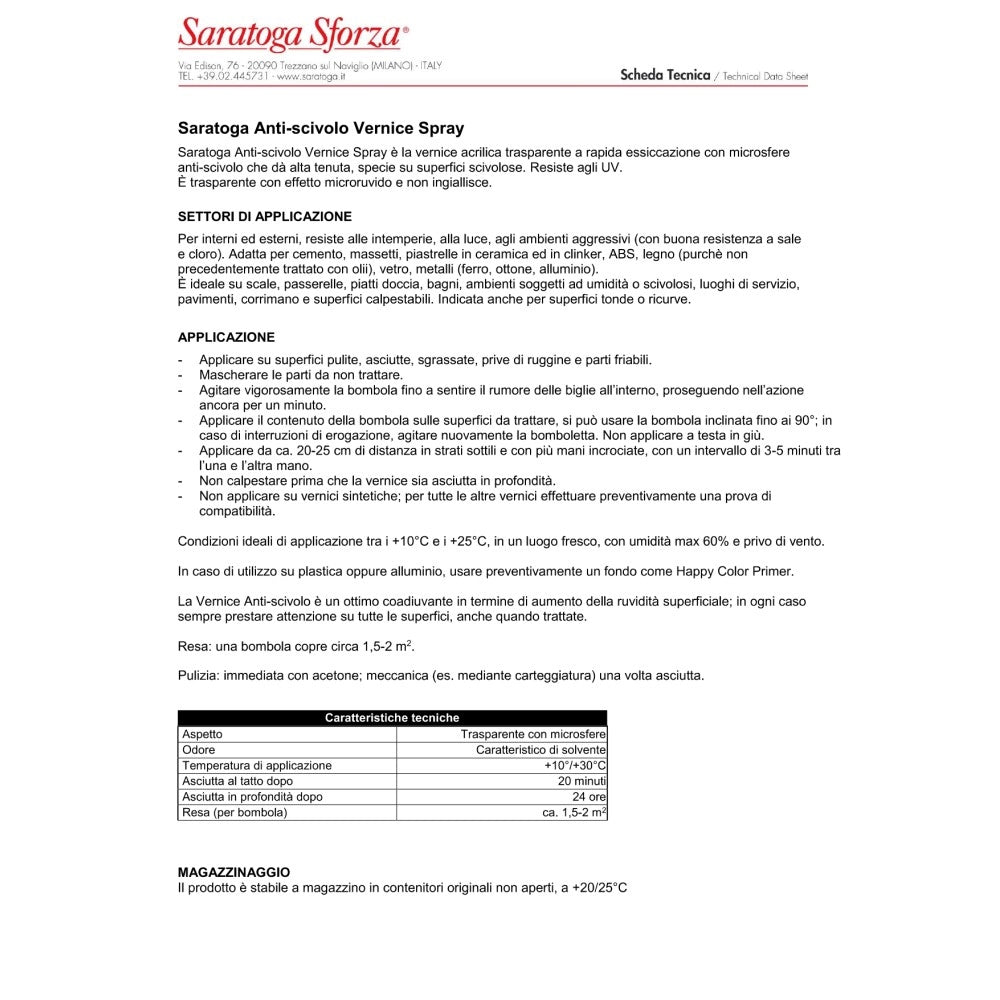 Saratoga Sforza®

Via Edison, 76 - 20090 Trezzano sul Naviglio (MILANO) - ITALY
TEL. +39.02.445731 - www.saratoga.it

Scheda Tecnica / Technical Data Sheet

Saratoga Anti-scivolo Vernice Spray

Saratoga Anti-scivolo Vernice Spray è la vernice acrilica trasparente a rapida essiccazione con microsfere anti-scivolo che dà alta tenuta, specie su superfici scivolose. Resiste agli UV.
È trasparente con effetto microruvido e non ingiallisce.

SETTORI DI APPLICAZIONE

Per interni ed esterni, resiste alle intemperie, alla luce, agli ambienti aggressivi (con buona resistenza a sale e cloro). Adatta per cemento, massetti, piastrelle in ceramica ed in clinker, ABS, legno (purchè non precedentemente trattato con olii), vetro, metalli (ferro, ottone, alluminio).
È ideale su scale, passerelle, piatti doccia, bagni, ambienti soggetti ad umidità o scivolosi, luoghi di servizio, pavimenti, corrimano e superfici calpestabili. Indicata anche per superfici tonde o ricurve.

APPLICAZIONE

- Applicare su superfici pulite, asciutte, sgrassate, prive di ruggine e parti friabili.
- Mascherare le parti da non trattare.
- Agitare vigorosamente la bombola fino a sentire il rumore delle biglie all'interno, proseguendo nell'azione ancora per un minuto.
- Applicare il contenuto della bombola sulle superfici da trattare, si può usare la bombola inclinata fino ai 90°; in caso di interruzioni di erogazione, agitare nuovamente la bomboletta. Non applicare a testa in giù.
- Applicare da ca. 20-25 cm di distanza in strati sottili e con più mani incrociate, con un intervallo di 3-5 minuti tra l'una e l'altra mano.
- Non calpestare prima che la vernice sia asciutta in profondità.
- Non applicare su vernici sintetiche; per tutte le altre vernici effettuare preventivamente una prova di compatibilità.

Condizioni ideali di applicazione tra i +10°C e i +25°C, in un luogo fresco, con umidità max 60% e privo di vento.

In caso di utilizzo su plastica oppure alluminio, usare preventivamente un fondo come Happy Color Primer.

La Vernice Anti-scivolo è un ottimo coadiuvante in termine di aumento della ruvidità superficiale; in ogni caso sempre prestare attenzione su tutte le superfici, anche quando trattate.

Resa: una bombola copre circa 1,5-2 $m^2$.

Pulizia: immediata con acetone; meccanica (es. mediante carteggiatura) una volta asciutta.

| Caratteristiche tecniche | |
|---|---|
| Aspetto | Trasparente con microsfere |
| Odore | Caratteristico di solvente |
| Temperatura di applicazione | +10°/+30°C |
| Asciutta al tatto dopo | 20 minuti |
| Asciutta in profondità dopo | 24 ore |
| Resa (per bombola) | ca. 1,5-2 $m^2$ |

MAGAZZINAGGIO
Il prodotto è stabile a magazzino in contenitori originali non aperti, a +20/25°C